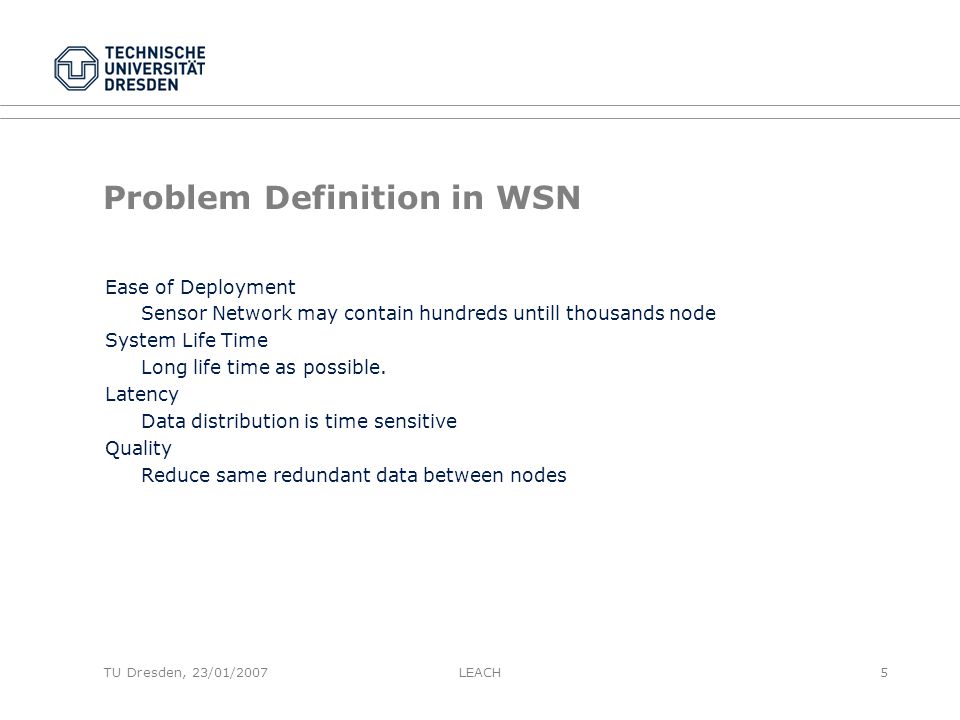 TECHNISCHE UNIVERSITÄT DRESDEN

Problem Definition in WSN

Ease of Deployment
Sensor Network may contain hundreds untill thousands node
System Life Time
Long life time as possible.
Latency
Data distribution is time sensitive
Quality
Reduce same redundant data between nodes

TU Dresden, 23/01/2007
LEACH
5